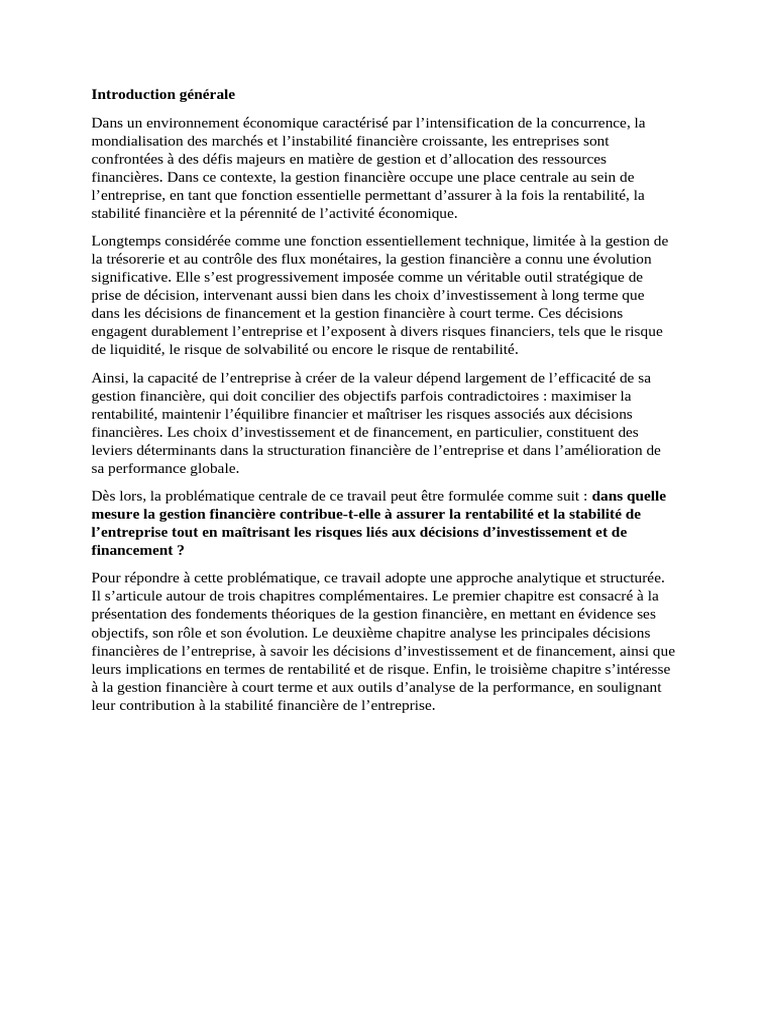 Introduction générale

Dans un environnement économique caractérisé par l’intensification de la concurrence, la mondialisation des marchés et l’instabilité financière croissante, les entreprises sont confrontées à des défis majeurs en matière de gestion et d’allocation des ressources financières. Dans ce contexte, la gestion financière occupe une place centrale au sein de l’entreprise, en tant que fonction essentielle permettant d’assurer à la fois la rentabilité, la stabilité financière et la pérennité de l’activité économique.

Longtemps considérée comme une fonction essentiellement technique, limitée à la gestion de la trésorerie et au contrôle des flux monétaires, la gestion financière a connu une évolution significative. Elle s’est progressivement imposée comme un véritable outil stratégique de prise de décision, intervenant aussi bien dans les choix d’investissement à long terme que dans les décisions de financement et la gestion financière à court terme. Ces décisions engagent durablement l’entreprise et l’exposent à divers risques financiers, tels que le risque de liquidité, le risque de solvabilité ou encore le risque de rentabilité.

Ainsi, la capacité de l’entreprise à créer de la valeur dépend largement de l’efficacité de sa gestion financière, qui doit concilier des objectifs parfois contradictoires : maximiser la rentabilité, maintenir l’équilibre financier et maîtriser les risques associés aux décisions financières. Les choix d’investissement et de financement, en particulier, constituent des leviers déterminants dans la structuration financière de l’entreprise et dans l’amélioration de sa performance globale.

Dès lors, la problématique centrale de ce travail peut être formulée comme suit : dans quelle mesure la gestion financière contribue-t-elle à assurer la rentabilité et la stabilité de l’entreprise tout en maîtrisant les risques liés aux décisions d’investissement et de financement ?

Pour répondre à cette problématique, ce travail adopte une approche analytique et structurée. Il s’articule autour de trois chapitres complémentaires. Le premier chapitre est consacré à la présentation des fondements théoriques de la gestion financière, en mettant en évidence ses objectifs, son rôle et son évolution. Le deuxième chapitre analyse les principales décisions financières de l’entreprise, à savoir les décisions d’investissement et de financement, ainsi que leurs implications en termes de rentabilité et de risque. Enfin, le troisième chapitre s’intéresse à la gestion financière à court terme et aux outils d’analyse de la performance, en soulignant leur contribution à la stabilité financière de l’entreprise.